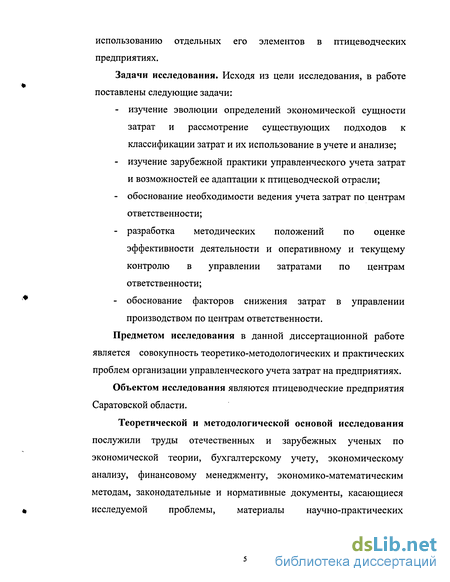 использованию отдельных его элементов в птицеводческих предприятиях.

Задачи исследования. Исходя из цели исследования, в работе поставлены следующие задачи:

- изучение эволюции определений экономической сущности затрат и рассмотрение существующих подходов к классификации затрат и их использование в учете и анализе;
- изучение зарубежной практики управленческого учета затрат и возможностей ее адаптации к птицеводческой отрасли;
- обоснование необходимости ведения учета затрат по центрам ответственности;
- разработка методических положений по оценке эффективности деятельности и оперативному и текущему контролю в управлении затратами по центрам ответственности;
- обоснование факторов снижения затрат в управлении производством по центрам ответственности.

Предметом исследования в данной диссертационной работе является совокупность теоретико-методологических и практических проблем организации управленческого учета затрат на предприятиях.

Объектом исследования являются птицеводческие предприятия Саратовской области.

Теоретической и методологической основой исследования послужили труды отечественных и зарубежных ученых по экономической теории, бухгалтерскому учету, экономическому анализу, финансовому менеджменту, экономико-математическим методам, законодательные и нормативные документы, касающиеся исследуемой проблемы, материалы научно-практических

5

dsLib.net
библиотека диссертаций